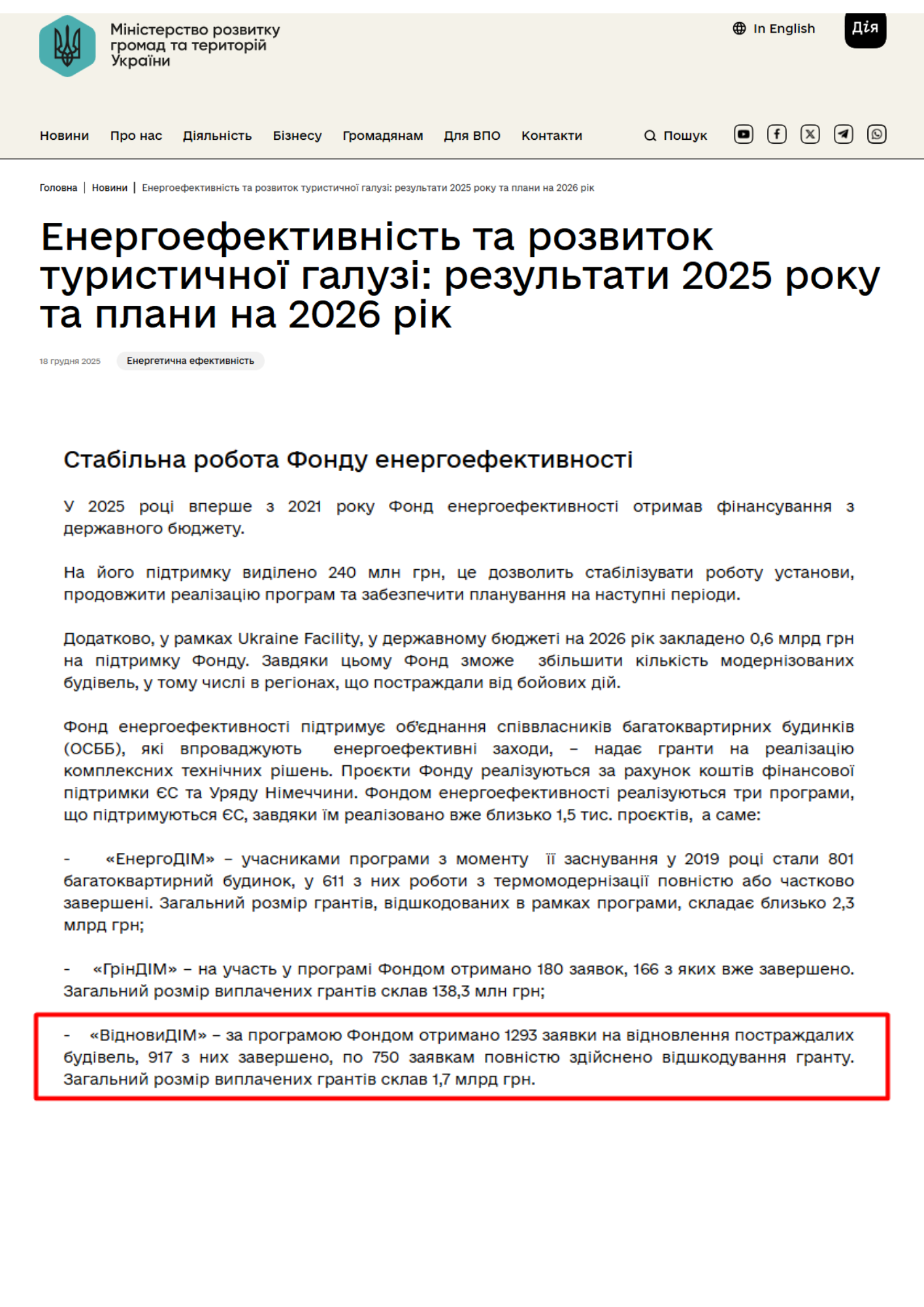 Міністерство розвитку громад та територій України

In English

Дія

Новини Про нас Діяльність Бізнесу Громадянам Для ВПО Контакти

Пошук

Головна | Новини | Енергоефективність та розвиток туристичної галузі: результати 2025 року та плани на 2026 рік

Енергоефективність та розвиток туристичної галузі: результати 2025 року та плани на 2026 рік

18 грудня 2025

Енергетична ефективність

Стабільна робота Фонду енергоефективності

У 2025 році вперше з 2021 року Фонд енергоефективності отримав фінансування з державного бюджету.

На його підтримку виділено 240 млн грн, це дозволить стабілізувати роботу установи, продовжити реалізацію програм та забезпечити планування на наступні періоди.

Додатково, у рамках Ukraine Facility, у державному бюджеті на 2026 рік закладено 0,6 млрд грн на підтримку Фонду. Завдяки цьому Фонд зможе збільшити кількість модернізованих будівель, у тому числі в регіонах, що постраждали від бойових дій.

Фонд енергоефективності підтримує об'єднання співвласників багатоквартирних будинків (ОСББ), які впроваджують енергоефективні заходи, – надає гранти на реалізацію комплексних технічних рішень. Проєкти Фонду реалізуються за рахунок коштів фінансової підтримки ЄС та Уряду Німеччини. Фондом енергоефективності реалізуються три програми, що підтримуються ЄС, завдяки їм реалізовано вже близько 1,5 тис. проєктів, а саме:

- «ЕнергоДІМ» – учасниками програми з моменту її заснування у 2019 році стали 801 багатоквартирний будинок, у 611 з них роботи з термомодернізації повністю або частково завершені. Загальний розмір грантів, відшкодованих в рамках програми, складає близько 2,3 млрд грн;

- «ГрінДІМ» – на участь у програмі Фондом отримано 180 заявок, 166 з яких вже завершено. Загальний розмір виплачених грантів склав 138,3 млн грн;

- «ВідновиДІМ» – за програмою Фондом отримано 1293 заявки на відновлення постраждалих будівель, 917 з них завершено, по 750 заявкам повністю здійснено відшкодування гранту. Загальний розмір виплачених грантів склав 1,7 млрд грн.